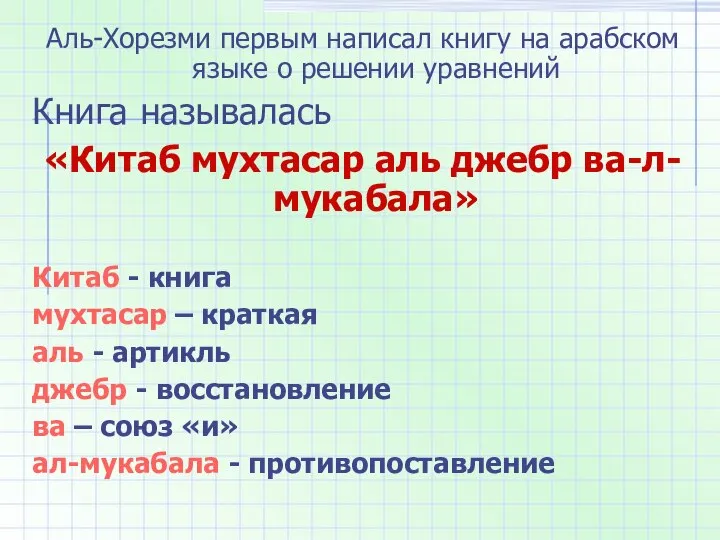 Аль-Хорезми первым написал книгу на арабском языке о решении уравнений

Книга называлась

«Китаб мухтасар аль джебр ва-л-мукабала»

Китаб - книга
мухтасар – краткая
аль - артикль
джебр - восстановление
ва – союз «и»
ал-мукабала - противопоставление